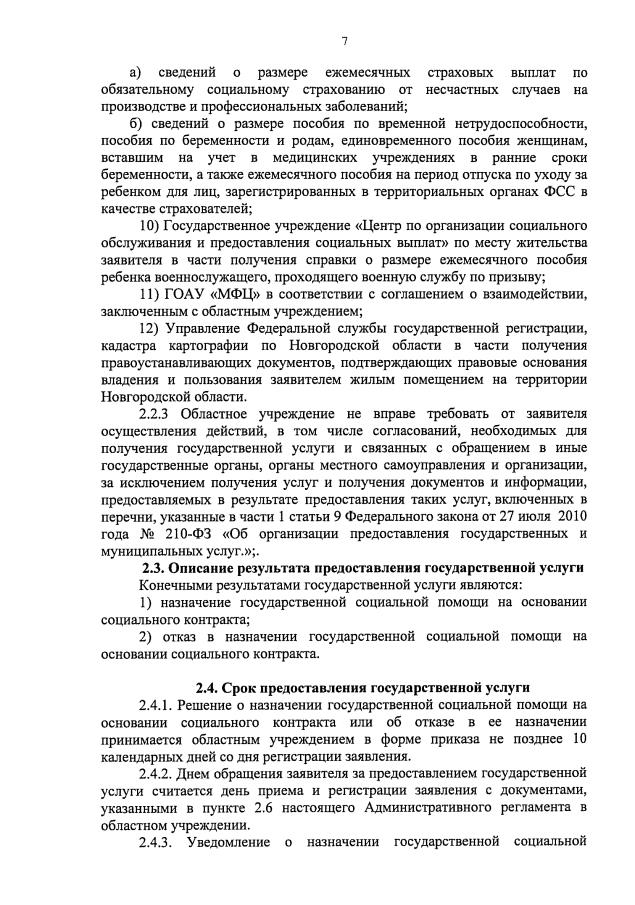 7

а) сведений о размере ежемесячных страховых выплат по обязательному социальному страхованию от несчастных случаев на производстве и профессиональных заболеваний;

б) сведений о размере пособия по временной нетрудоспособности, пособия по беременности и родам, единовременного пособия женщинам, вставшим на учет в медицинских учреждениях в ранние сроки беременности, а также ежемесячного пособия на период отпуска по уходу за ребенком для лиц, зарегистрированных в территориальных органах ФСС в качестве страхователей;

10) Государственное учреждение «Центр по организации социального обслуживания и предоставления социальных выплат» по месту жительства заявителя в части получения справки о размере ежемесячного пособия ребенка военнослужащего, проходящего военную службу по призыву;

11) ГОАУ «МФЦ» в соответствии с соглашением о взаимодействии, заключенным с областным учреждением;

12) Управление Федеральной службы государственной регистрации, кадастра картографии по Новгородской области в части получения правоустанавливающих документов, подтверждающих правовые основания владения и пользования заявителем жилым помещением на территории Новгородской области.

2.2.3 Областное учреждение не вправе требовать от заявителя осуществления действий, в том числе согласований, необходимых для получения государственной услуги и связанных с обращением в иные государственные органы, органы местного самоуправления и организации, за исключением получения услуг и получения документов и информации, предоставляемых в результате предоставления таких услуг, включенных в перечни, указанные в части 1 статьи 9 Федерального закона от 27 июля 2010 года № 210-ФЗ «Об организации предоставления государственных и муниципальных услуг.»;.

2.3. Описание результата предоставления государственной услуги

Конечными результатами государственной услуги являются:

1) назначение государственной социальной помощи на основании социального контракта;

2) отказ в назначении государственной социальной помощи на основании социального контракта.

2.4. Срок предоставления государственной услуги

2.4.1. Решение о назначении государственной социальной помощи на основании социального контракта или об отказе в ее назначении принимается областным учреждением в форме приказа не позднее 10 календарных дней со дня регистрации заявления.

2.4.2. Днем обращения заявителя за предоставлением государственной услуги считается день приема и регистрации заявления с документами, указанными в пункте 2.6 настоящего Административного регламента в областном учреждении.

2.4.3. Уведомление о назначении государственной социальной